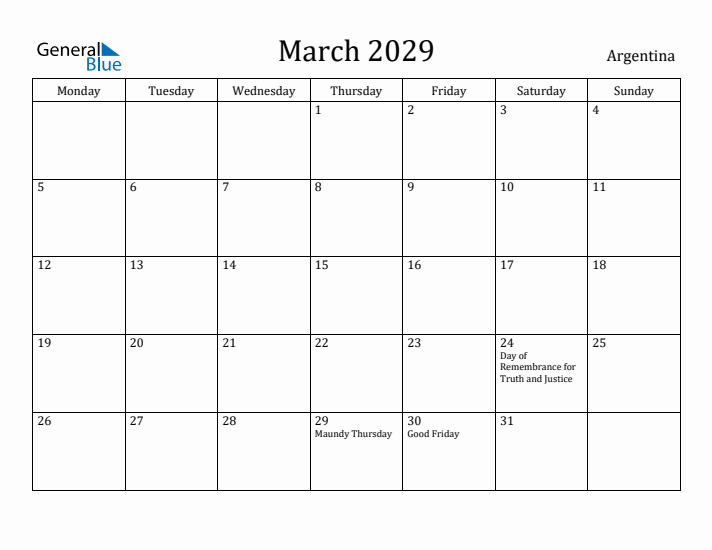 General Blue

March 2029

Argentina

| Monday | Tuesday | Wednesday | Thursday | Friday | Saturday | Sunday |
|---|---|---|---|---|---|---|
| | | | 1 | 2 | 3 | 4 |
| 5 | 6 | 7 | 8 | 9 | 10 | 11 |
| 12 | 13 | 14 | 15 | 16 | 17 | 18 |
| 19 | 20 | 21 | 22 | 23 | 24 Day of Remembrance for Truth and Justice | 25 |
| 26 | 27 | 28 | 29 Maundy Thursday | 30 Good Friday | 31 | |